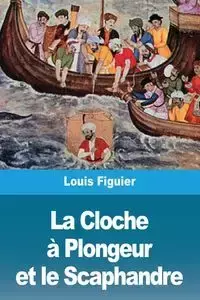 Louis Figuier

La Cloche à Plongeur et le Scaphandre